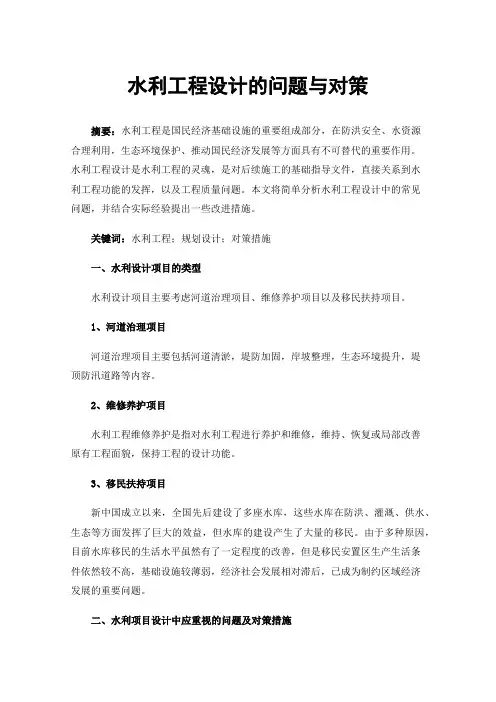 水利工程设计的问题与对策

摘要：水利工程是国民经济基础设施的重要组成部分，在防洪安全、水资源合理利用，生态环境保护、推动国民经济发展等方面具有不可替代的重要作用。水利工程设计是水利工程的灵魂，是对后续施工的基础指导文件，直接关系到水利工程功能的发挥，以及工程质量问题。本文将简单分析水利工程设计中的常见问题，并结合实际经验提出一些改进措施。

关键词：水利工程；规划设计；对策措施

一、水利设计项目的类型

水利设计项目主要考虑河道治理项目、维修养护项目以及移民扶持项目。

1、河道治理项目

河道治理项目主要包括河道清淤，堤防加固，岸坡整理，生态环境提升，堤顶防汛道路等内容。

2、维修养护项目

水利工程维修养护是指对水利工程进行养护和维修，维持、恢复或局部改善原有工程面貌，保持工程的设计功能。

3、移民扶持项目

新中国成立以来，全国先后建设了多座水库，这些水库在防洪、灌溉、供水、生态等方面发挥了巨大的效益，但水库的建设产生了大量的移民。由于多种原因，目前水库移民的生活水平虽然有了一定程度的改善，但是移民安置区生产生活条件依然较不高，基础设施较薄弱，经济社会发展相对滞后，已成为制约区域经济发展的重要问题。

二、水利项目设计中应重视的问题及对策措施